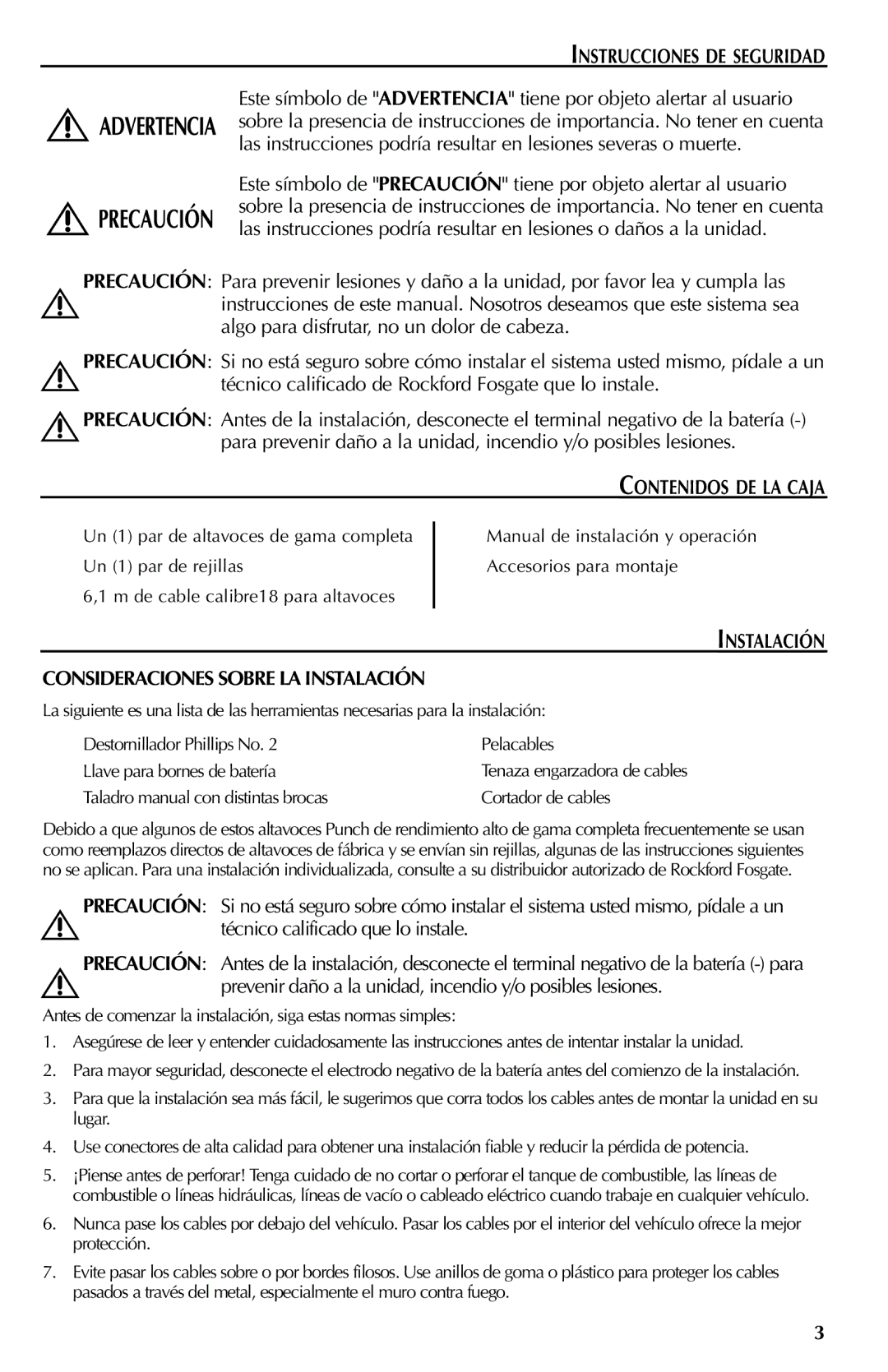 INSTRUCCIONES DE SEGURIDAD

ADVERTENCIA

Este símbolo de "ADVERTENCIA" tiene por objeto alertar al usuario sobre la presencia de instrucciones de importancia. No tener en cuenta las instrucciones podría resultar en lesiones severas o muerte.

PRECAUCIÓN

Este símbolo de "PRECAUCIÓN" tiene por objeto alertar al usuario sobre la presencia de instrucciones de importancia. No tener en cuenta las instrucciones podría resultar en lesiones o daños a la unidad.

PRECAUCIÓN: Para prevenir lesiones y daño a la unidad, por favor lea y cumpla las instrucciones de este manual. Nosotros deseamos que este sistema sea algo para disfrutar, no un dolor de cabeza.

PRECAUCIÓN: Si no está seguro sobre cómo instalar el sistema usted mismo, pídale a un técnico calificado de Rockford Fosgate que lo instale.

PRECAUCIÓN: Antes de la instalación, desconecte el terminal negativo de la batería (-) para prevenir daño a la unidad, incendio y/o posibles lesiones.

CONTENIDOS DE LA CAJA

Un (1) par de altavoces de gama completa
Un (1) par de rejillas
6,1 m de cable calibre18 para altavoces

Manual de instalación y operación
Accesorios para montaje

INSTALACIÓN

CONSIDERACIONES SOBRE LA INSTALACIÓN

La siguiente es una lista de las herramientas necesarias para la instalación:

Destornillador Phillips No. 2
Llave para bornes de batería
Taladro manual con distintas brocas

Pelacables
Tenaza engarzadora de cables
Cortador de cables

Debido a que algunos de estos altavoces Punch de rendimiento alto de gama completa frecuentemente se usan como reemplazos directos de altavoces de fábrica y se envían sin rejillas, algunas de las instrucciones siguientes no se aplican. Para una instalación individualizada, consulte a su distribuidor autorizado de Rockford Fosgate.

PRECAUCIÓN: Si no está seguro sobre cómo instalar el sistema usted mismo, pídale a un técnico calificado que lo instale.

PRECAUCIÓN: Antes de la instalación, desconecte el terminal negativo de la batería (-) para prevenir daño a la unidad, incendio y/o posibles lesiones.

Antes de comenzar la instalación, siga estas normas simples:

1. Asegúrese de leer y entender cuidadosamente las instrucciones antes de intentar instalar la unidad.
2. Para mayor seguridad, desconecte el electrodo negativo de la batería antes del comienzo de la instalación.
3. Para que la instalación sea más fácil, le sugerimos que corra todos los cables antes de montar la unidad en su lugar.
4. Use conectores de alta calidad para obtener una instalación fiable y reducir la pérdida de potencia.
5. ¡Piense antes de perforar! Tenga cuidado de no cortar o perforar el tanque de combustible, las líneas de combustible o líneas hidráulicas, líneas de vacío o cableado eléctrico cuando trabaje en cualquier vehículo.
6. Nunca pase los cables por debajo del vehículo. Pasar los cables por el interior del vehículo ofrece la mejor protección.
7. Evite pasar los cables sobre o por bordes filosos. Use anillos de goma o plástico para proteger los cables pasados a través del metal, especialmente el muro contra fuego.

3